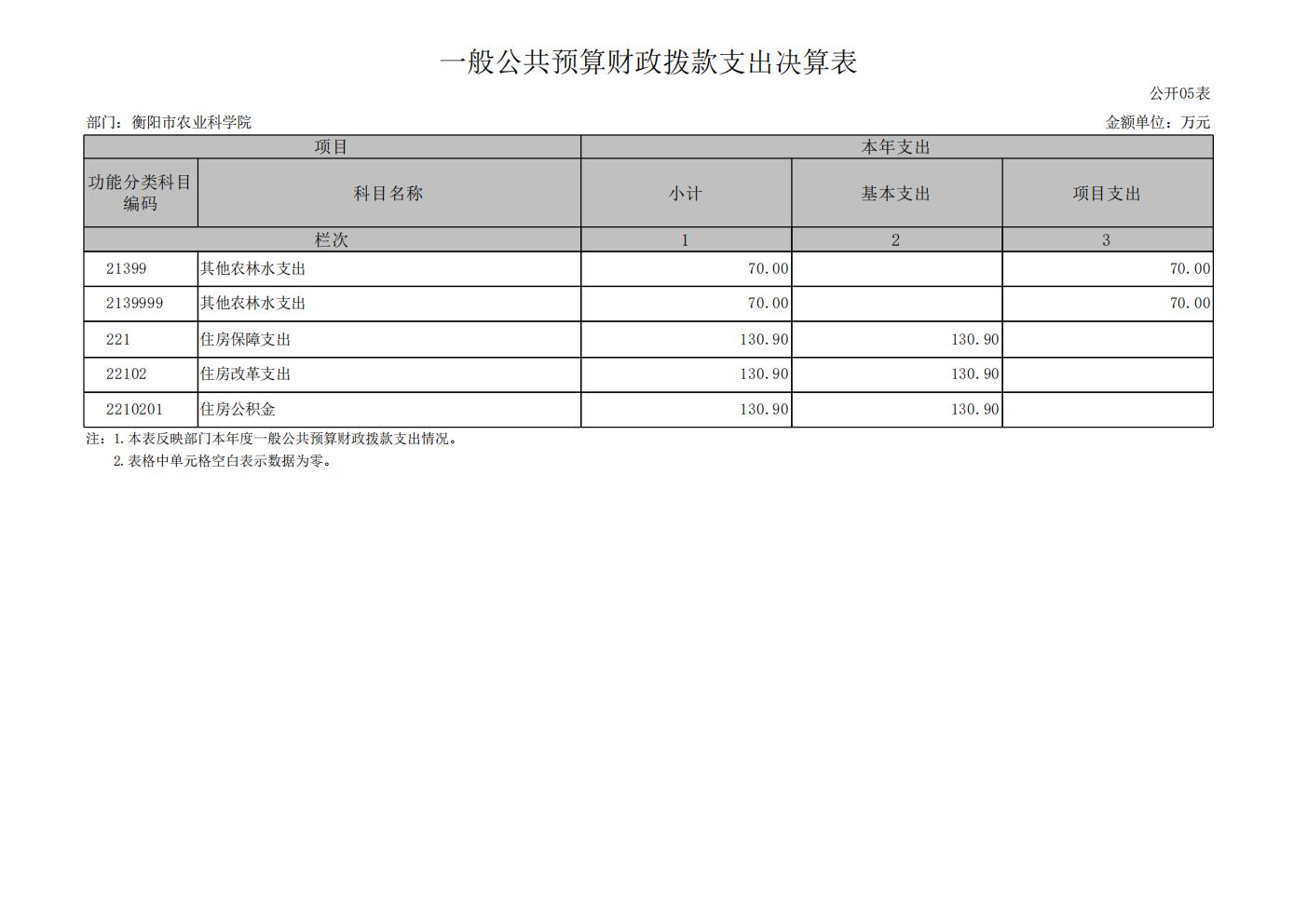 一般公共预算财政拨款支出决算表

公开05表

部门：衡阳市农业科学院

金额单位：万元

| 项目 | | 本年支出 | | |
|---|---|---|---|---|
| 功能分类科目编码 | 科目名称 | 小计 | 基本支出 | 项目支出 |
| 栏次 | | 1 | 2 | 3 |
| 21399 | 其他农林水支出 | 70.00 | | 70.00 |
| 2139999 | 其他农林水支出 | 70.00 | | 70.00 |
| 221 | 住房保障支出 | 130.90 | 130.90 | |
| 22102 | 住房改革支出 | 130.90 | 130.90 | |
| 2210201 | 住房公积金 | 130.90 | 130.90 | |

注：1.本表反映部门本年度一般公共预算财政拨款支出情况。
2.表格中单元格空白表示数据为零。